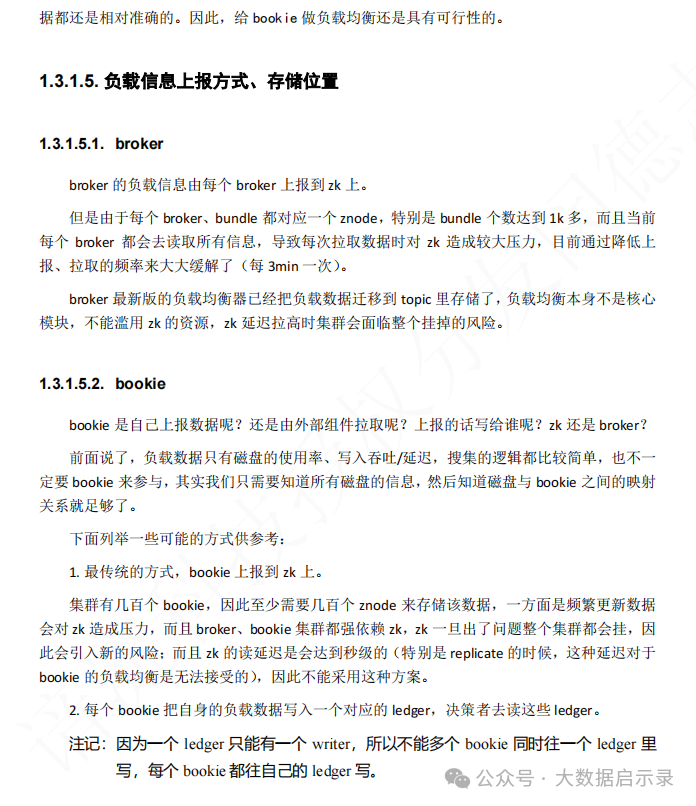 据都还是相对准确的。因此，给 bookie 做负载均衡还是具有可行性的。

1.3.1.5. 负载信息上报方式、存储位置

1.3.1.5.1. broker

broker 的负载信息由每个 broker 上报到 zk 上。

但是由于每个 broker、bundle 都对应一个 znode，特别是 bundle 个数达到 1k 多，而且当前每个 broker 都会去读取所有信息，导致每次拉取数据时对 zk 造成较大压力，目前通过降低上报、拉取的频率来大大缓解了（每 3min 一次）。

broker 最新版的负载均衡器已经把负载数据迁移到 topic 里存储了，负载均衡本身不是核心模块，不能滥用 zk 的资源，zk 延迟拉高时集群会面临整个挂掉的风险。

1.3.1.5.2. bookie

bookie 是自己上报数据呢？还是由外部组件拉取呢？上报的话写给谁呢？zk 还是 broker？

前面说了，负载数据只有磁盘的使用率、写入吞吐/延迟，搜集的逻辑都比较简单，也不一定要 bookie 来参与，其实我们只需要知道所有磁盘的信息，然后知道磁盘与 bookie 之间的映射关系就足够了。

下面列举一些可能的方式供参考：

1. 最传统的方式，bookie 上报到 zk 上。

集群有几百个 bookie，因此至少需要几百个 znode 来存储该数据，一方面是频繁更新数据会对 zk 造成压力，而且 broker、bookie 集群都强依赖 zk，zk 一旦出了问题整个集群都会挂，因此会引入新的风险；而且 zk 的读延迟是会达到秒级的（特别是 replicate 的时候，这种延迟对于 bookie 的负载均衡是无法接受的），因此不能采用这种方案。

2. 每个 bookie 把自身的负载数据写入一个对应的 ledger，决策者去读这些 ledger。

注记：因为一个 ledger 只能有一个 writer，所以不能多个 bookie 同时往一个 ledger 里写，每个 bookie 都往自己的 ledger 写。

公众号 · 大数据启示录